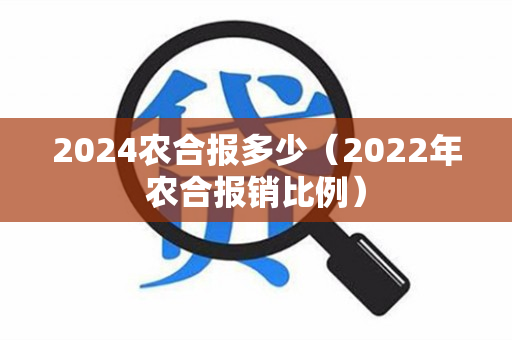 贷

2024农合报多少（2022年农合报销比例）